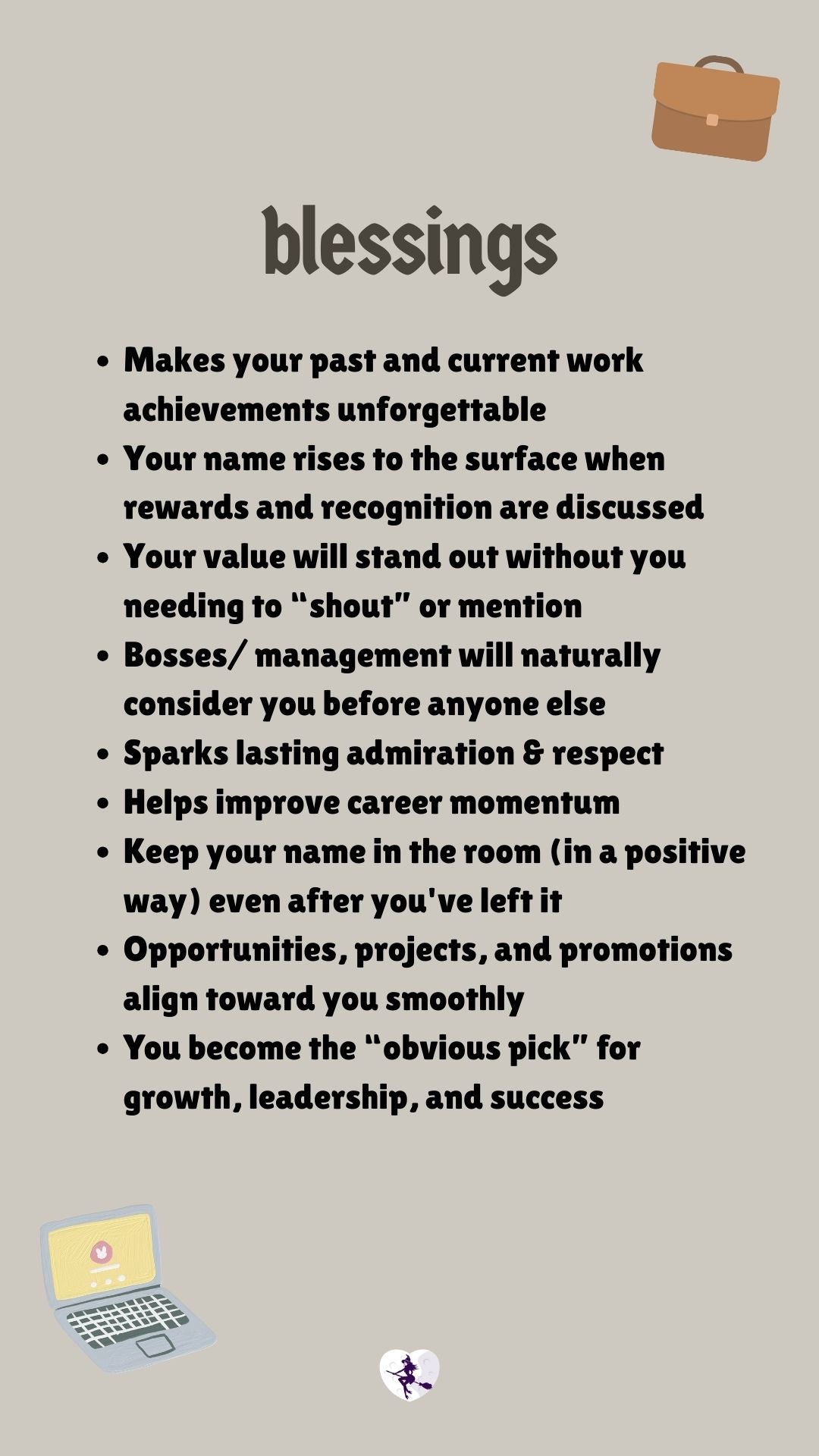 blessings

• Makes your past and current work achievements unforgettable
• Your name rises to the surface when rewards and recognition are discussed
• Your value will stand out without you needing to "shout" or mention
• Bosses/ management will naturally consider you before anyone else
• Sparks lasting admiration & respect
• Helps improve career momentum
• Keep your name in the room (in a positive way) even after you've left it
• Opportunities, projects, and promotions align toward you smoothly
• You become the "obvious pick" for growth, leadership, and success